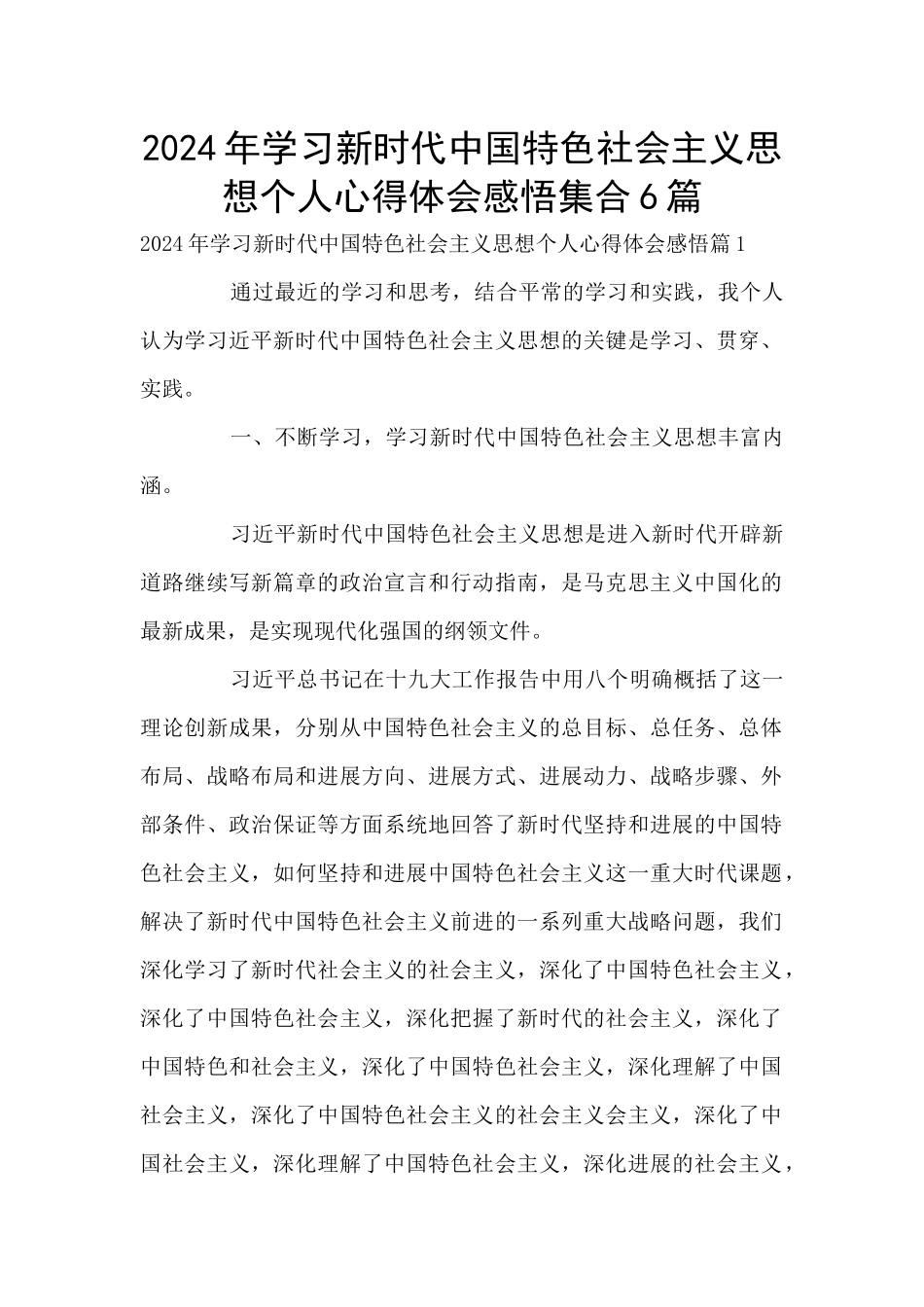 2024年学习新时代中国特色社会主义思想个人心得体会感悟集合6篇

2024年学习新时代中国特色社会主义思想个人心得体会感悟篇1

通过最近的学习和思考，结合平常的学习和实践，我个人认为学习近平新时代中国特色社会主义思想的关键是学习、贯穿、实践。

一、不断学习，学习新时代中国特色社会主义思想丰富内涵。

习近平新时代中国特色社会主义思想是进入新时代开辟新道路继续写新篇章的政治宣言和行动指南，是马克思主义中国化的最新成果，是实现现代化强国的纲领文件。

习近平总书记在十九大工作报告中用八个明确概括了这一理论创新成果，分别从中国特色社会主义的总目标、总任务、总体布局、战略布局和进展方向、进展方式、进展动力、战略步骤、外部条件、政治保证等方面系统地回答了新时代坚持和进展的中国特色社会主义，如何坚持和进展中国特色社会主义这一重大时代课题，解决了新时代中国特色社会主义前进的一系列重大战略问题，我们深化学习了新时代社会主义的社会主义，深化了中国特色社会主义，深化了中国特色社会主义，深化把握了新时代的社会主义，深化了中国特色和社会主义，深化了中国特色社会主义，深化理解了中国社会主义，深化了中国特色社会主义的社会主义会主义，深化了中国社会主义，深化理解了中国特色社会主义，深化进展的社会主义，